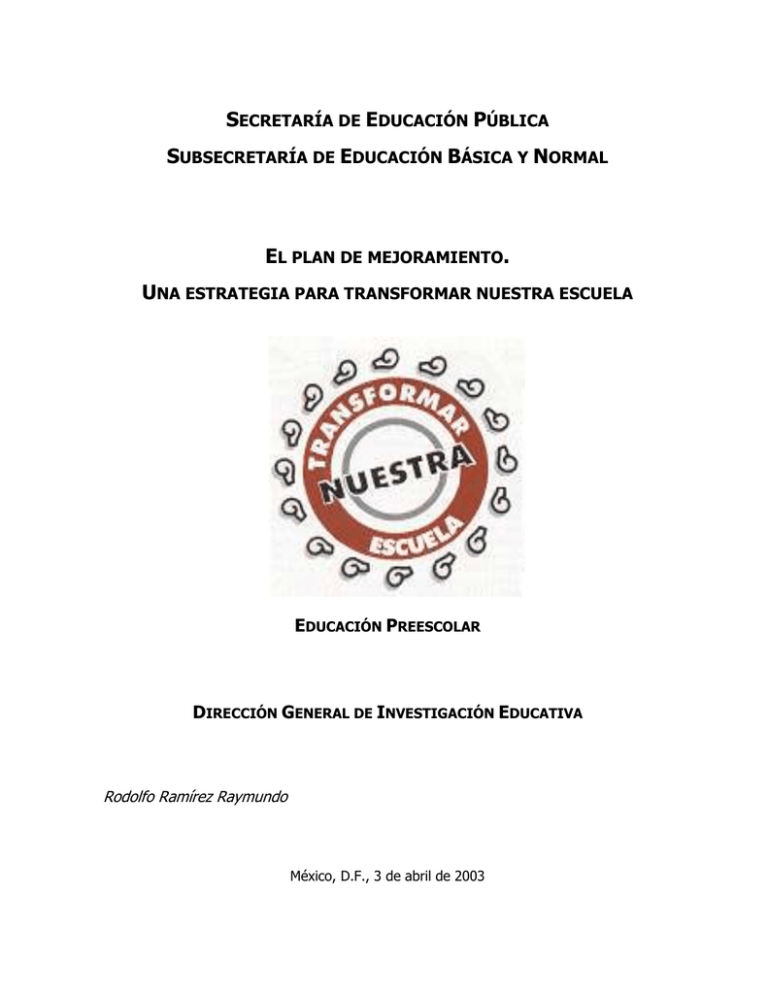 SECRETARÍA DE EDUCACIÓN PÚBLICA

SUBSECRETARÍA DE EDUCACIÓN BÁSICA Y NORMAL

EL PLAN DE MEJORAMIENTO.

UNA ESTRATEGIA PARA TRANSFORMAR NUESTRA ESCUELA

TRANSFORMAR NUESTRA ESCUELA

EDUCACIÓN PREESCOLAR

DIRECCIÓN GENERAL DE INVESTIGACIÓN EDUCATIVA

Rodolfo Ramírez Raymundo

México, D.F., 3 de abril de 2003